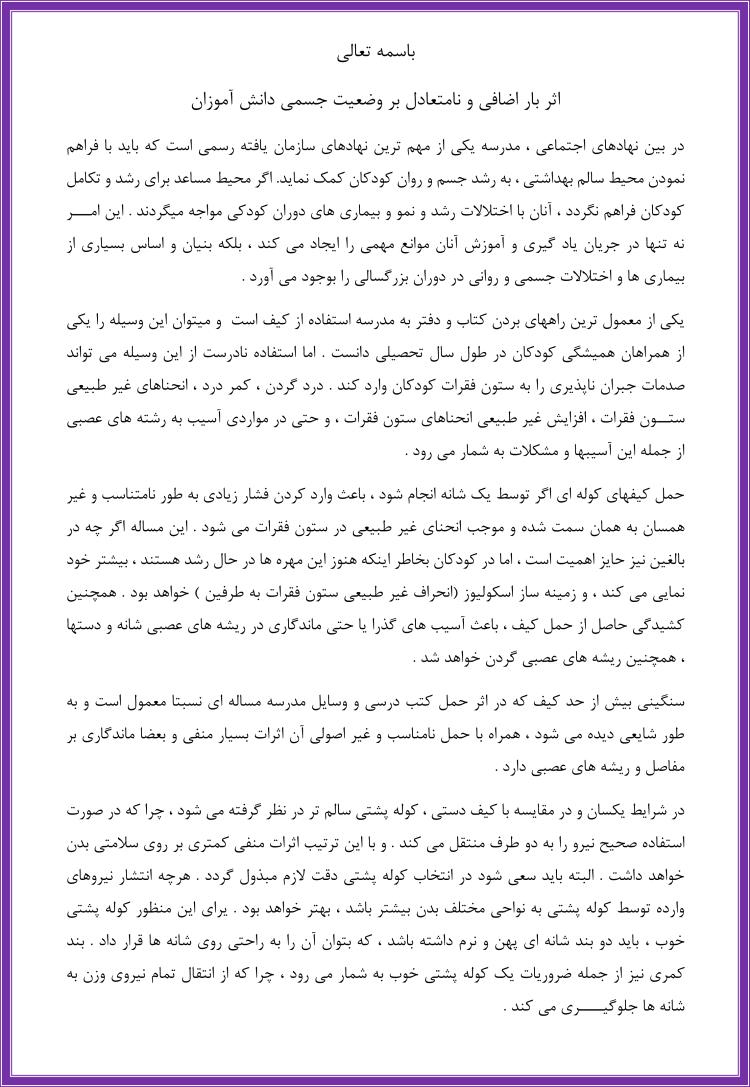 باسمه تعالی

اثر بار اضافی و نامتعادل بر وضعیت جسمی دانش آموزان

در بین نهادهای اجتماعی ، مدرسه یکی از مهم ترین نهادهای سازمان یافته رسمی است که باید با فراهم نمودن محیط سالم بهداشتی ، به رشد جسم و روان کودکان کمک نماید. اگر محیط مساعد برای رشد و تکامل کودکان فراهم نگردد ، آنان با اختلالات رشد و نمو و بیماری های دوران کودکی مواجه میگردند . این امـــر نه تنها در جریان یاد گیری و آموزش آنان موانع مهمی را ایجاد می کند ، بلکه بنیان و اساس بسیاری از بیماری ها و اختلالات جسمی و روانی در دوران بزرگسالی را بوجود می آورد .

یکی از معمول ترین راههای بردن کتاب و دفتر به مدرسه استفاده از کیف است و میتوان این وسیله را یکی از همراهان همیشگی کودکان در طول سال تحصیلی دانست . اما استفاده نادرست از این وسیله می تواند صدمات جبران ناپذیری را به ستون فقرات کودکان وارد کند . درد گردن ، کمر درد ، انحناهای غیر طبیعی ستـــون فقرات ، افزایش غیر طبیعی انحناهای ستون فقرات ، و حتی در مواردی آسیب به رشته های عصبی از جمله این آسیبها و مشکلات به شمار می رود .

حمل کیفهای کوله ای اگر توسط یک شانه انجام شود ، باعث وارد کردن فشار زیادی به طور نامتناسب و غیر همسان به همان سمت شده و موجب انحنای غیر طبیعی در ستون فقرات می شود . این مساله اگر چه در بالغین نیز حایز اهمیت است ، اما در کودکان بخاطر اینکه هنوز این مهره ها در حال رشد هستند ، بیشتر خود نمایی می کند ، و زمینه ساز اسکولیوز (انحراف غیر طبیعی ستون فقرات به طرفین ) خواهد بود . همچنین کشیدگی حاصل از حمل کیف ، باعث آسیب های گذرا یا حتی ماندگاری در ریشه های عصبی شانه و دستها ، همچنین ریشه های عصبی گردن خواهد شد .

سنگینی بیش از حد کیف که در اثر حمل کتب درسی و وسایل مدرسه مساله ای نسبتا معمول است و به طور شایعی دیده می شود ، همراه با حمل نامناسب و غیر اصولی آن اثرات بسیار منفی و بعضا ماندگاری بر مفاصل و ریشه های عصبی دارد .

در شرایط یکسان و در مقایسه با کیف دستی ، کوله پشتی سالم تر در نظر گرفته می شود ، چرا که در صورت استفاده صحیح نیرو را به دو طرف منتقل می کند . و با این ترتیب اثرات منفی کمتری بر روی سلامتی بدن خواهد داشت . البته باید سعی شود در انتخاب کوله پشتی دقت لازم مبذول گردد . هرچه انتشار نیروهای وارده توسط کوله پشتی به نواحی مختلف بدن بیشتر باشد ، بهتر خواهد بود . برای این منظور کوله پشتی خوب ، باید دو بند شانه ای پهن و نرم داشته باشد ، که بتوان آن را به راحتی روی شانه ها قرار داد . بند کمری نیز از جمله ضروریات یک کوله پشتی خوب به شمار می رود ، چرا که از انتقال تمام نیروی وزن به شانه ها جلوگیـــــری می کند .